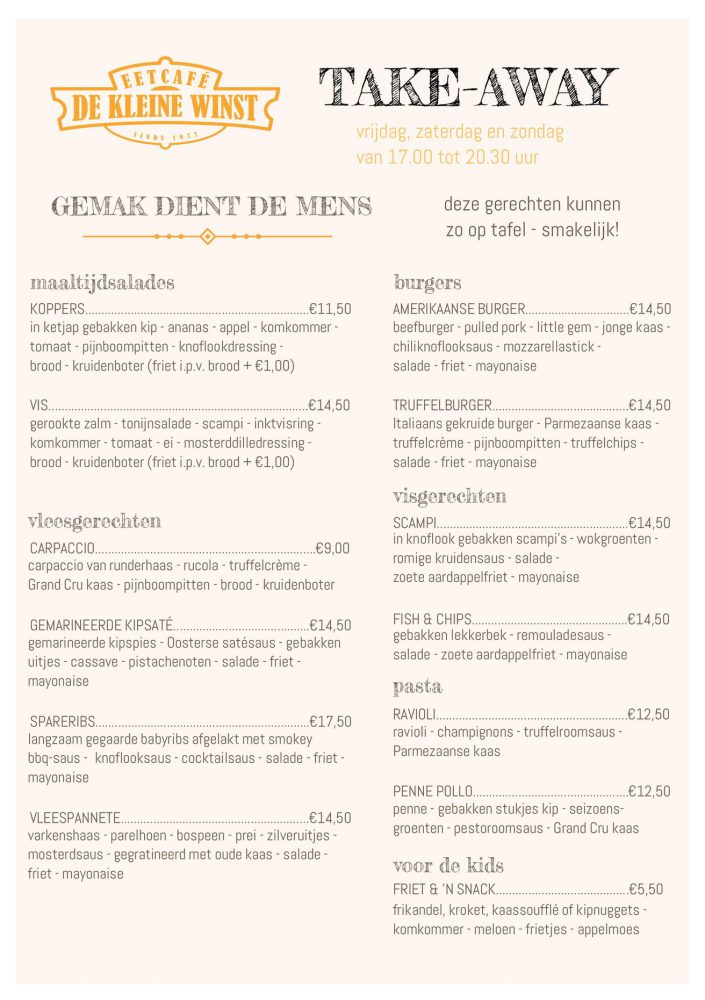 EETCAFÉ
DE KLEINE WINST
SINDS 1977

TAKE-AWAY

vrijdag, zaterdag en zondag
van 17.00 tot 20.30 uur

GEMAK DIENT DE MENS

deze gerechten kunnen
zo op tafel - smakelijk!

maaltijdsalades

KOPPERS €11,50
in ketjap gebakken kip - ananas - appel - komkommer - tomaat - pijnboompitten - knoflookdressing - brood - kruidenboter (friet i.p.v. brood + €1,00)

VIS €14,50
gerookte zalm - tonijnsalade - scampi - inktvisring - komkommer - tomaat - ei - mosterddilledressing - brood - kruidenboter (friet i.p.v. brood + €1,00)

vleesgerechten

CARPACCIO €9,00
carpaccio van runderhaas - rucola - truffelcrème - Grand Cru kaas - pijnboompitten - brood - kruidenboter

GEMARINEERDE KIPSATÉ €14,50
gemarineerde kipspies - Oosterse satésaus - gebakken uitjes - cassave - pistachenoten - salade - friet - mayonaise

SPARERIBS €17,50
langzaam gegaarde babyribs afgelakt met smokey bbq-saus - knoflooksaus - cocktailsaus - salade - friet - mayonaise

VLEESPANNETE €14,50
varkenshaas - parelhoen - bospeen - prei - zilveruitjes - mosterdsaus - gegratineerd met oude kaas - salade - friet - mayonaise

burgers

AMERIKAANSE BURGER €14,50
beefburger - pulled pork - little gem - jonge kaas - chiliknoflooksaus - mozzarellastick - salade - friet - mayonaise

TRUFFELBURGER €14,50
Italiaans gekruide burger - Parmezaanse kaas - truffelcrème - pijnboompitten - truffelchips - salade - friet - mayonaise

visgerechten

SCAMPI €14,50
in knoflook gebakken scampi's - wokgroenten - romige kruidensaus - salade - zoete aardappelfriet - mayonaise

FISH & CHIPS €14,50
gebakken lekkerbek - remouladesaus - salade - zoete aardappelfriet - mayonaise

pasta

RAVIOLI €12,50
ravioli - champignons - truffelroomsaus - Parmezaanse kaas

PENNE POLLO €12,50
penne - gebakken stukjes kip - seizoensgroenten - pestoroomsaus - Grand Cru kaas

voor de kids

FRIET & 'N SNACK €5,50
frikandel, kroket, kaassoufflé of kipnuggets - komkommer - meloen - frietjes - appelmoes